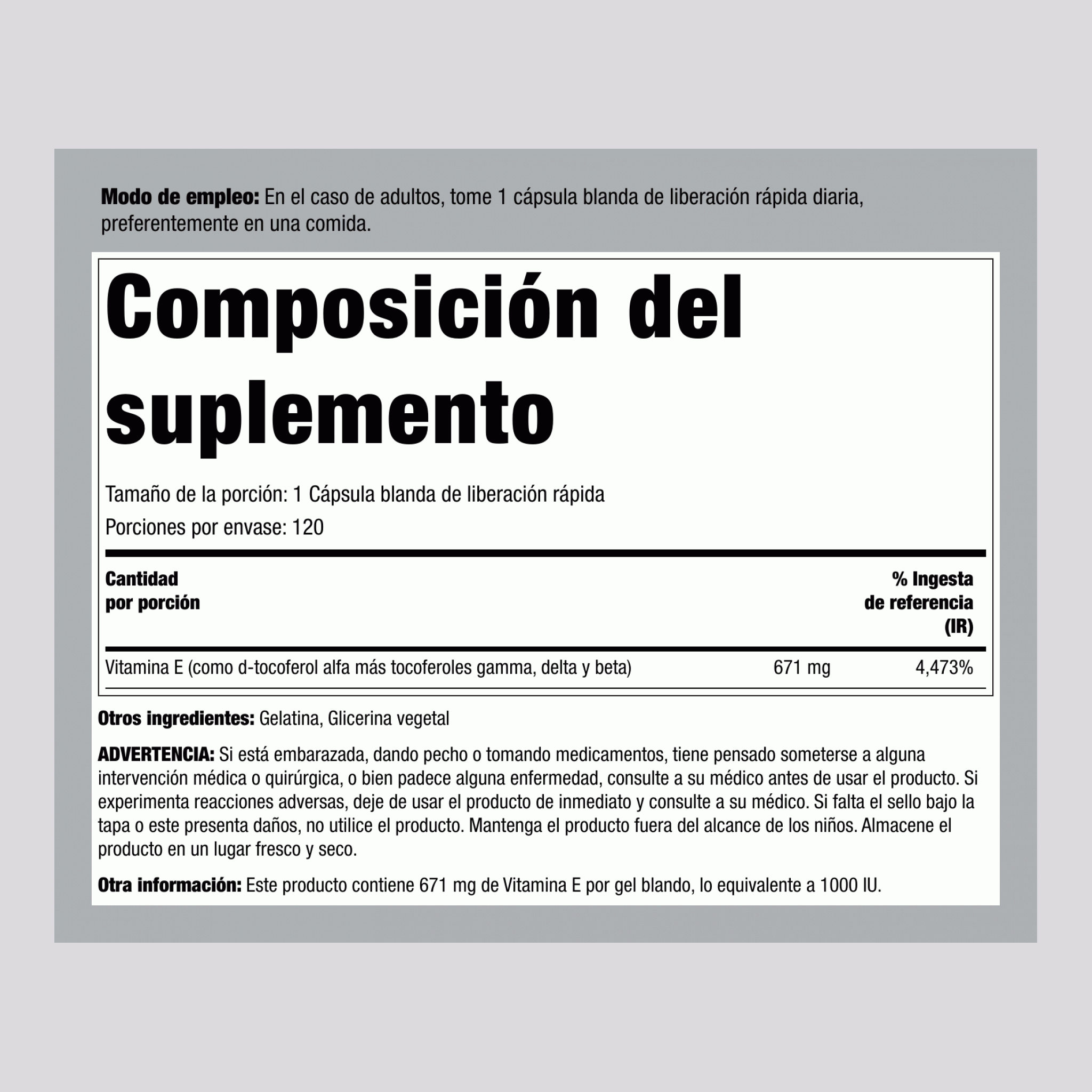 Modo de empleo: En el caso de adultos, tome 1 cápsula blanda de liberación rápida diaria, preferentemente en una comida.

Composición del suplemento

Tamaño de la porción: 1 Cápsula blanda de liberación rápida

Porciones por envase: 120

| Cantidad por porción | | % Ingesta de referencia (IR) |
|---|---|---|
| Vitamina E (como d-tocoferol alfa más tocoferoles gamma, delta y beta) | 671 mg | 4,473% |

Otros ingredientes: Gelatina, Glicerina vegetal

ADVERTENCIA: Si está embarazada, dando pecho o tomando medicamentos, tiene pensado someterse a alguna intervención médica o quirúrgica, o bien padece alguna enfermedad, consulte a su médico antes de usar el producto. Si experimenta reacciones adversas, deje de usar el producto de inmediato y consulte a su médico. Si falta el sello bajo la tapa o este presenta daños, no utilice el producto. Mantenga el producto fuera del alcance de los niños. Almacene el producto en un lugar fresco y seco.

Otra información: Este producto contiene 671 mg de Vitamina E por gel blando, lo equivalente a 1000 IU.